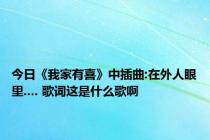 今日《我家有喜》中插曲:在外人眼里.... 歌词这是什么歌啊